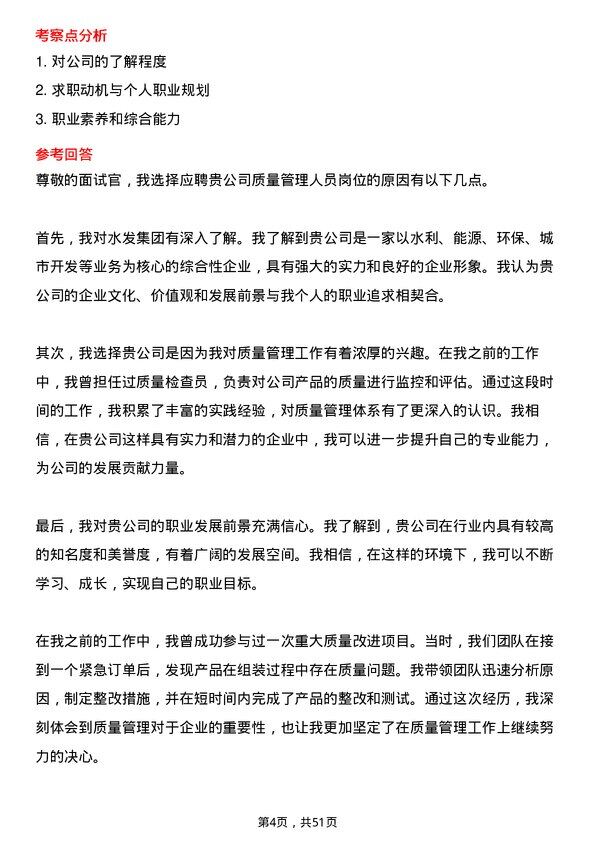 考察点分析

1. 对公司的了解程度

2. 求职动机与个人职业规划

3. 职业素养和综合能力

参考回答

尊敬的面试官，我选择应聘贵公司质量管理人员岗位的原因有以下几点。

首先，我对水发集团有深入了解。我了解到贵公司是一家以水利、能源、环保、城市开发等业务为核心的综合性企业，具有强大的实力和良好的企业形象。我认为贵公司的企业文化、价值观和发展前景与我个人的职业追求相契合。

其次，我选择贵公司是因为我对质量管理工作有着浓厚的兴趣。在我之前的工作中，我曾担任过质量检查员，负责对公司产品的质量进行监控和评估。通过这段时间的工作，我积累了丰富的实践经验，对质量管理体系有了更深入的认识。我相信，在贵公司这样具有实力和潜力的企业中，我可以进一步提升自己的专业能力，为公司的发展贡献力量。

最后，我对贵公司的职业发展前景充满信心。我了解到，贵公司在行业内具有较高的知名度和美誉度，有着广阔的发展空间。我相信，在这样的环境下，我可以不断学习、成长，实现自己的职业目标。

在我之前的工作中，我曾成功参与过一次重大质量改进项目。当时，我们团队在接到一个紧急订单后，发现产品在组装过程中存在质量问题。我带领团队迅速分析原因，制定整改措施，并在短时间内完成了产品的整改和测试。通过这次经历，我深刻体会到质量管理对于企业的重要性，也让我更加坚定了在质量管理工作上继续努力的决心。

第4页，共51页